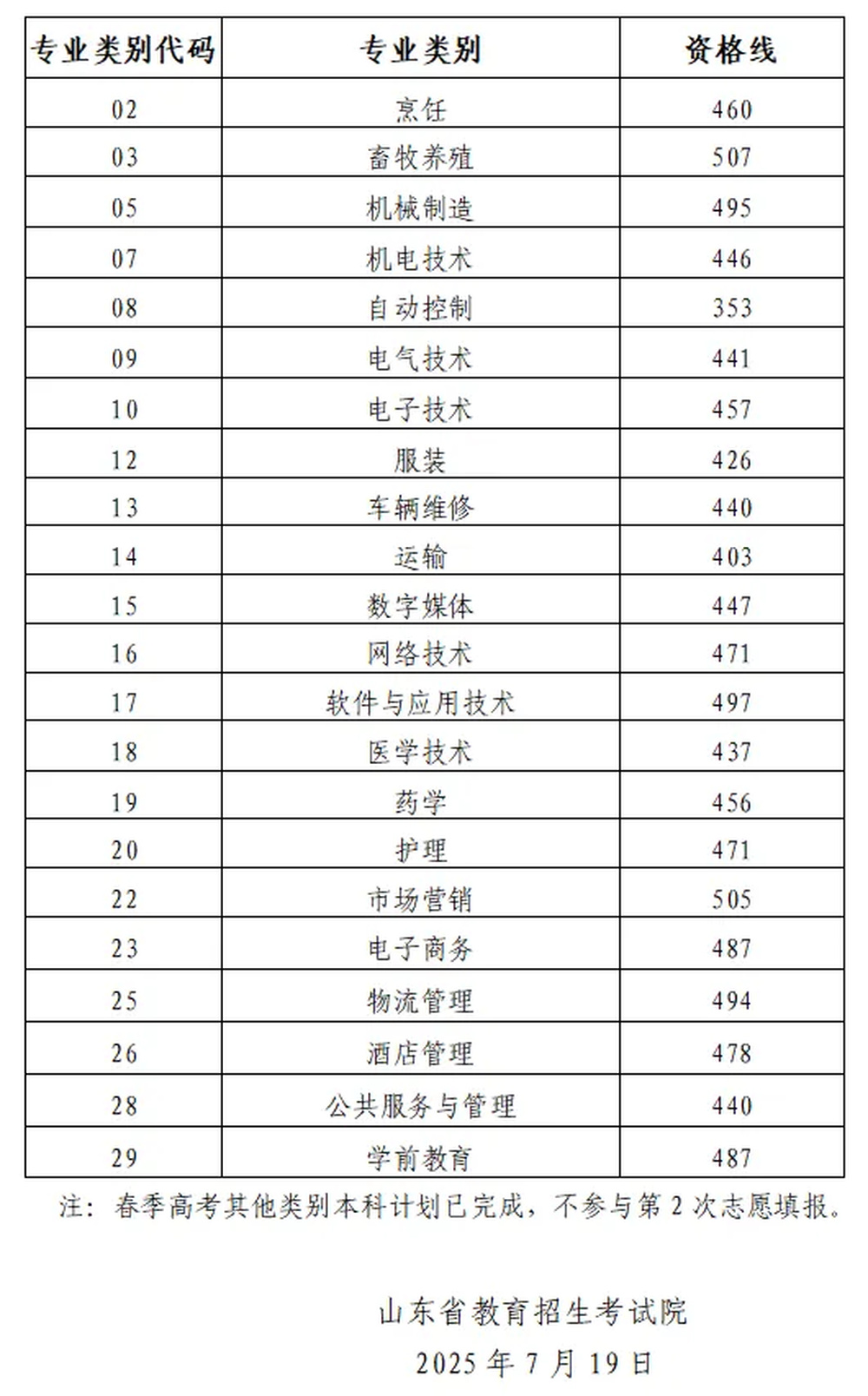 | 专业类别代码 | 专业类别 | 资格线 |
|---|---|---|
| 02 | 烹饪 | 460 |
| 03 | 畜牧养殖 | 507 |
| 05 | 机械制造 | 495 |
| 07 | 机电技术 | 446 |
| 08 | 自动控制 | 353 |
| 09 | 电气技术 | 441 |
| 10 | 电子技术 | 457 |
| 12 | 服装 | 426 |
| 13 | 车辆维修 | 440 |
| 14 | 运输 | 403 |
| 15 | 数字媒体 | 447 |
| 16 | 网络技术 | 471 |
| 17 | 软件与应用技术 | 497 |
| 18 | 医学技术 | 437 |
| 19 | 药学 | 456 |
| 20 | 护理 | 471 |
| 22 | 市场营销 | 505 |
| 23 | 电子商务 | 487 |
| 25 | 物流管理 | 494 |
| 26 | 酒店管理 | 478 |
| 28 | 公共服务与管理 | 440 |
| 29 | 学前教育 | 487 |

注：春季高考其他类别本科计划已完成，不参与第 2 次志愿填报。

山东省教育招生考试院
2025 年 7 月 19 日